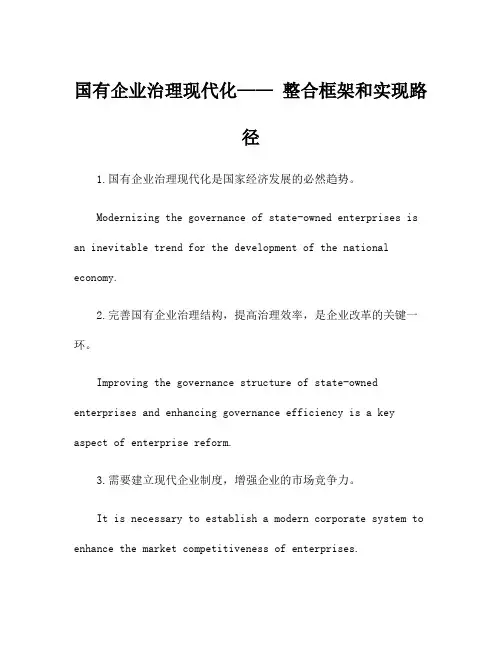 国有企业治理现代化—— 整合框架和实现路径

1.国有企业治理现代化是国家经济发展的必然趋势。

Modernizing the governance of state-owned enterprises is an inevitable trend for the development of the national economy.

2.完善国有企业治理结构，提高治理效率，是企业改革的关键一环。

Improving the governance structure of state-owned enterprises and enhancing governance efficiency is a key aspect of enterprise reform.

3.需要建立现代企业制度，增强企业的市场竞争力。

It is necessary to establish a modern corporate system to enhance the market competitiveness of enterprises.